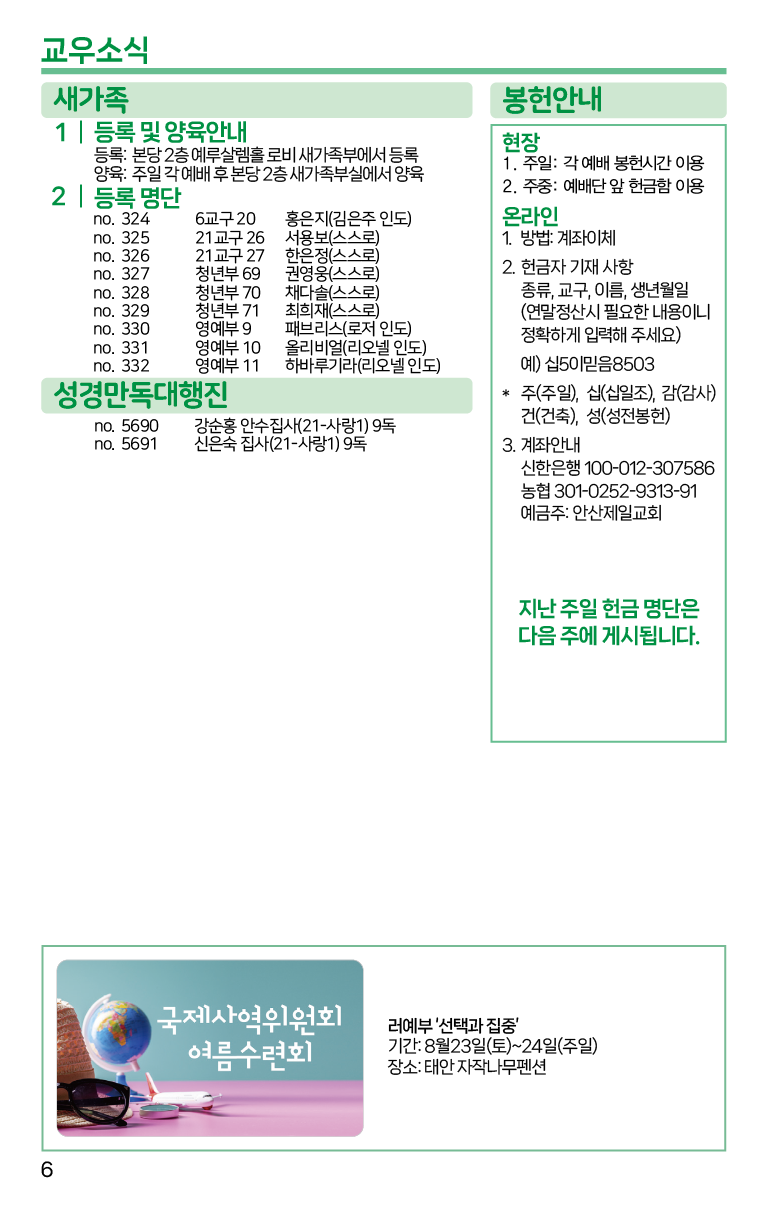 교우소식

새가족

1 | 등록 및 양육안내
등록: 본당 2층 예루살렘홀 로비 새가족부에서 등록
양육: 주일 각 예배 후 본당 2층 새가족부실에서 양육

2 | 등록 명단

| no. 324 | 6교구 20 | 홍은지(김은주 인도) |
|---|---|---|
| no. 325 | 21교구 26 | 서용보(스스로) |
| no. 326 | 21교구 27 | 한은정(스스로) |
| no. 327 | 청년부 69 | 권영웅(스스로) |
| no. 328 | 청년부 70 | 채다솔(스스로) |
| no. 329 | 청년부 71 | 최희재(스스로) |
| no. 330 | 영예부 9 | 패브리스(로저 인도) |
| no. 331 | 영예부 10 | 올리비얼(리오넬 인도) |
| no. 332 | 영예부 11 | 하바루기라(리오넬 인도) |

성경만독대행진

| no. 5690 | 강순홍 안수집사(21-사랑1) 9독 |
|---|---|
| no. 5691 | 신은숙 집사(21-사랑1) 9독 |

봉헌안내

현장
1. 주일: 각 예배 봉헌시간 이용
2. 주중: 예배단 앞 헌금함 이용

온라인
1. 방법: 계좌이체
2. 헌금자 기재 사항
종류, 교구, 이름, 생년월일
(연말정산시 필요한 내용이니 정확하게 입력해 주세요)
예) 십5이믿음8503
* 주(주일), 십(십일조), 감(감사) 건(건축), 성(성전봉헌)
3. 계좌안내
신한은행 100-012-307586
농협 301-0252-9313-91
예금주: 안산제일교회

지난 주일 헌금 명단은 다음 주에 게시됩니다.

국제사역위원회
여름 수련회

러예부 '선택과 집중'
기간: 8월23일(토)~24일(주일)
장소: 태안 자작나무펜션

6